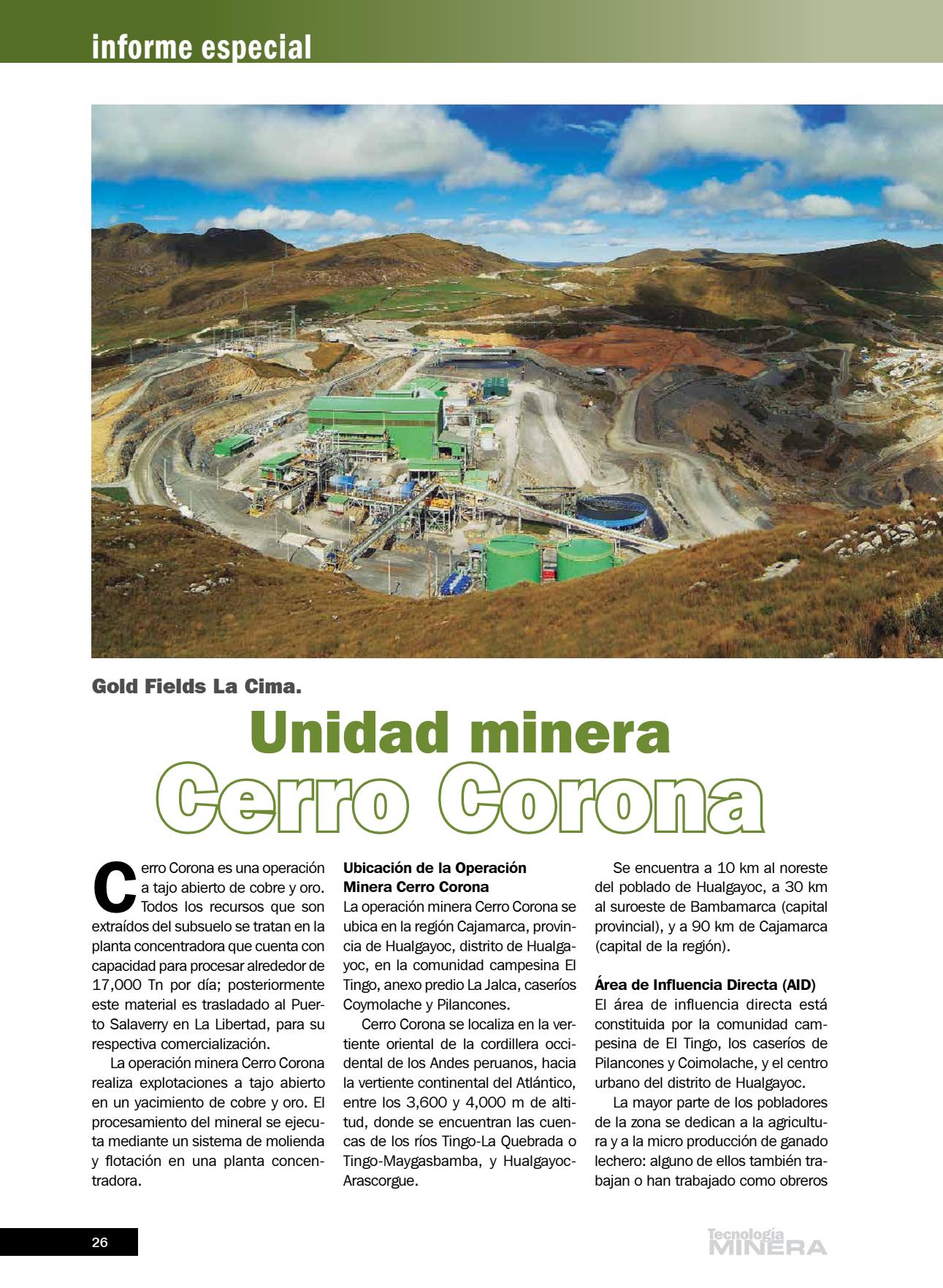 informe especial

Gold Fields La Cima.

Unidad minera
Cerro Corona

Cerro Corona es una operación a tajo abierto de cobre y oro. Todos los recursos que son extraídos del subsuelo se tratan en la planta concentradora que cuenta con capacidad para procesar alrededor de 17,000 Tn por día; posteriormente este material es trasladado al Puerto Salaverry en La Libertad, para su respectiva comercialización.

La operación minera Cerro Corona realiza explotaciones a tajo abierto en un yacimiento de cobre y oro. El procesamiento del mineral se ejecuta mediante un sistema de molienda y flotación en una planta concentradora.

Ubicación de la Operación Minera Cerro Corona
La operación minera Cerro Corona se ubica en la región Cajamarca, provincia de Hualgayoc, distrito de Hualgayoc, en la comunidad campesina El Tingo, anexo predio La Jalca, caseríos Coymolache y Pilancones.

Cerro Corona se localiza en la vertiente oriental de la cordillera occidental de los Andes peruanos, hacia la vertiente continental del Atlántico, entre los 3,600 y 4,000 m de altitud, donde se encuentran las cuencas de los ríos Tingo-La Quebrada o Tingo-Maygasbamba, y Hualgayoc-Arascorgue.

Se encuentra a 10 km al noreste del poblado de Hualgayoc, a 30 km al suroeste de Bambamarca (capital provincial), y a 90 km de Cajamarca (capital de la región).

Área de Influencia Directa (AID)
El área de influencia directa está constituida por la comunidad campesina de El Tingo, los caseríos de Pilancones y Coimolache, y el centro urbano del distrito de Hualgayoc.

La mayor parte de los pobladores de la zona se dedican a la agricultura y a la micro producción de ganado lechero: alguno de ellos también trabajan o han trabajado como obreros

26

Tecnología MINERA